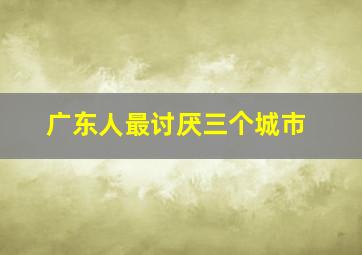 广东人最讨厌三个城市